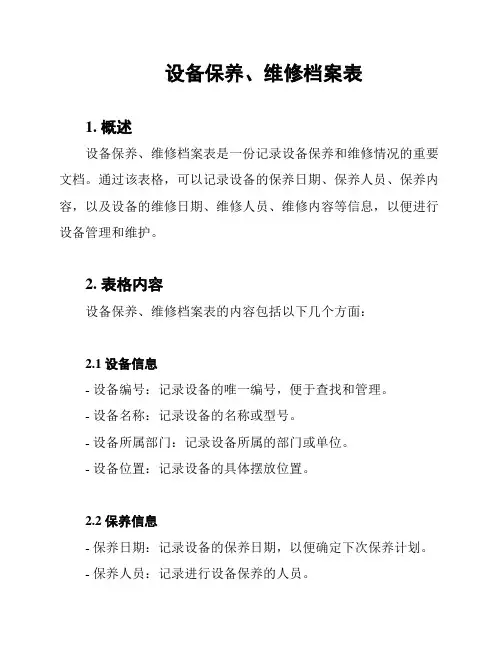 设备保养、维修档案表

1. 概述

设备保养、维修档案表是一份记录设备保养和维修情况的重要文档。通过该表格，可以记录设备的保养日期、保养人员、保养内容，以及设备的维修日期、维修人员、维修内容等信息，以便进行设备管理和维护。

2. 表格内容

设备保养、维修档案表的内容包括以下几个方面：

2.1 设备信息

- 设备编号：记录设备的唯一编号，便于查找和管理。
- 设备名称：记录设备的名称或型号。
- 设备所属部门：记录设备所属的部门或单位。
- 设备位置：记录设备的具体摆放位置。

2.2 保养信息

- 保养日期：记录设备的保养日期，以便确定下次保养计划。
- 保养人员：记录进行设备保养的人员。